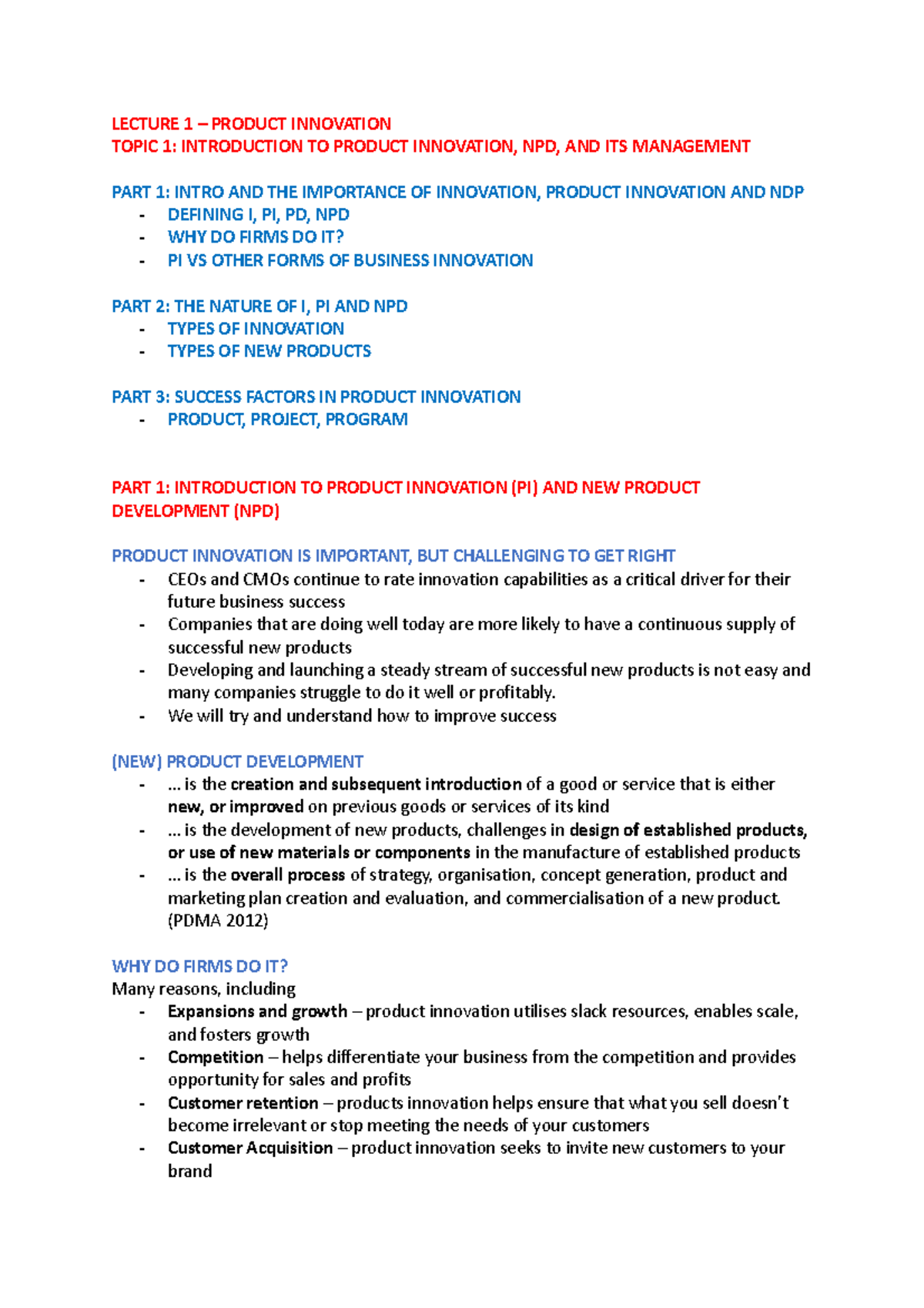 LECTURE 1 – PRODUCT INNOVATION
TOPIC 1: INTRODUCTION TO PRODUCT INNOVATION, NPD, AND ITS MANAGEMENT

PART 1: INTRO AND THE IMPORTANCE OF INNOVATION, PRODUCT INNOVATION AND NDP
- DEFINING I, PI, PD, NPD
- WHY DO FIRMS DO IT?
- PI VS OTHER FORMS OF BUSINESS INNOVATION

PART 2: THE NATURE OF I, PI AND NPD
- TYPES OF INNOVATION
- TYPES OF NEW PRODUCTS

PART 3: SUCCESS FACTORS IN PRODUCT INNOVATION
- PRODUCT, PROJECT, PROGRAM

PART 1: INTRODUCTION TO PRODUCT INNOVATION (PI) AND NEW PRODUCT DEVELOPMENT (NPD)

PRODUCT INNOVATION IS IMPORTANT, BUT CHALLENGING TO GET RIGHT
- CEOs and CMOs continue to rate innovation capabilities as a critical driver for their future business success
- Companies that are doing well today are more likely to have a continuous supply of successful new products
- Developing and launching a steady stream of successful new products is not easy and many companies struggle to do it well or profitably.
- We will try and understand how to improve success

(NEW) PRODUCT DEVELOPMENT
- … is the creation and subsequent introduction of a good or service that is either new, or improved on previous goods or services of its kind
- … is the development of new products, challenges in design of established products, or use of new materials or components in the manufacture of established products
- … is the overall process of strategy, organisation, concept generation, product and marketing plan creation and evaluation, and commercialisation of a new product. (PDMA 2012)

WHY DO FIRMS DO IT?
Many reasons, including
- Expansions and growth – product innovation utilises slack resources, enables scale, and fosters growth
- Competition – helps differentiate your business from the competition and provides opportunity for sales and profits
- Customer retention – products innovation helps ensure that what you sell doesn't become irrelevant or stop meeting the needs of your customers
- Customer Acquisition – product innovation seeks to invite new customers to your brand